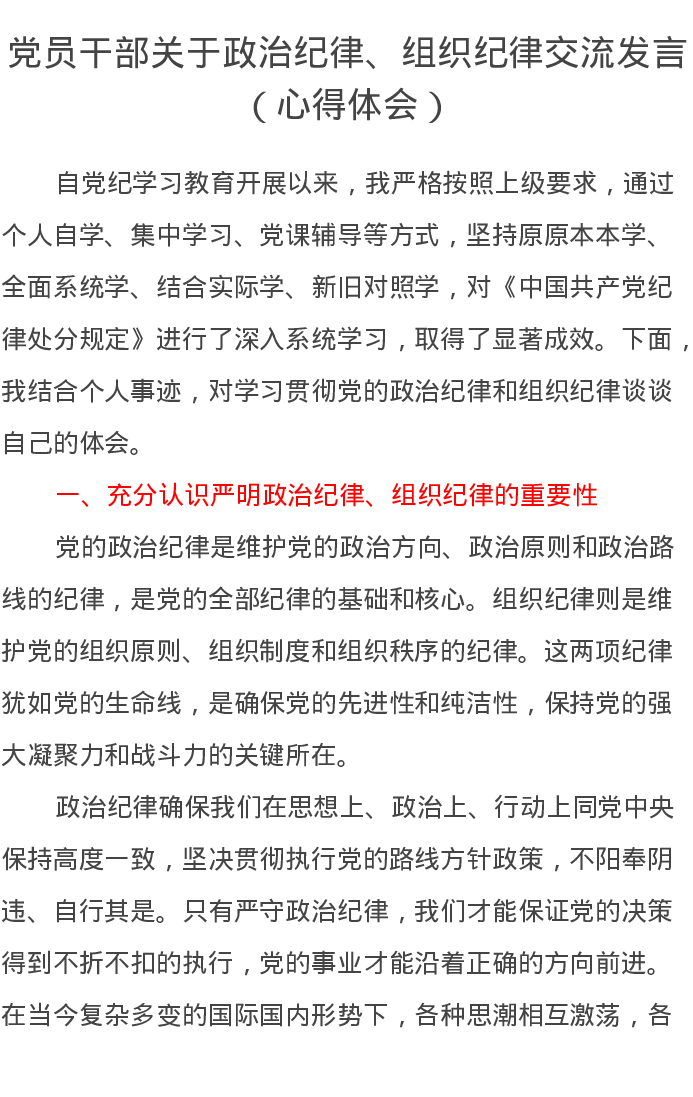 党员干部关于政治纪律、组织纪律交流发言（心得体会）

自党纪学习教育开展以来，我严格按照上级要求，通过个人自学、集中学习、党课辅导等方式，坚持原原本本学、全面系统学、结合实际学、新旧对照学，对《中国共产党纪律处分规定》进行了深入系统学习，取得了显著成效。下面，我结合个人事迹，对学习贯彻党的政治纪律和组织纪律谈谈自己的体会。

一、充分认识严明政治纪律、组织纪律的重要性

党的政治纪律是维护党的政治方向、政治原则和政治路线的纪律，是党的全部纪律的基础和核心。组织纪律则是维护党的组织原则、组织制度和组织秩序的纪律。这两项纪律犹如党的生命线，是确保党的先进性和纯洁性，保持党的强大凝聚力和战斗力的关键所在。

政治纪律确保我们在思想上、政治上、行动上同党中央保持高度一致，坚决贯彻执行党的路线方针政策，不阳奉阴违、自行其是。只有严守政治纪律，我们才能保证党的决策得到不折不扣的执行，党的事业才能沿着正确的方向前进。在当今复杂多变的国际国内形势下，各种思潮相互激荡，各